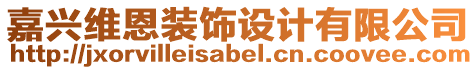 嘉兴维恩装饰设计有限公司
http://jxorvilleisabel.cn.coovee.com